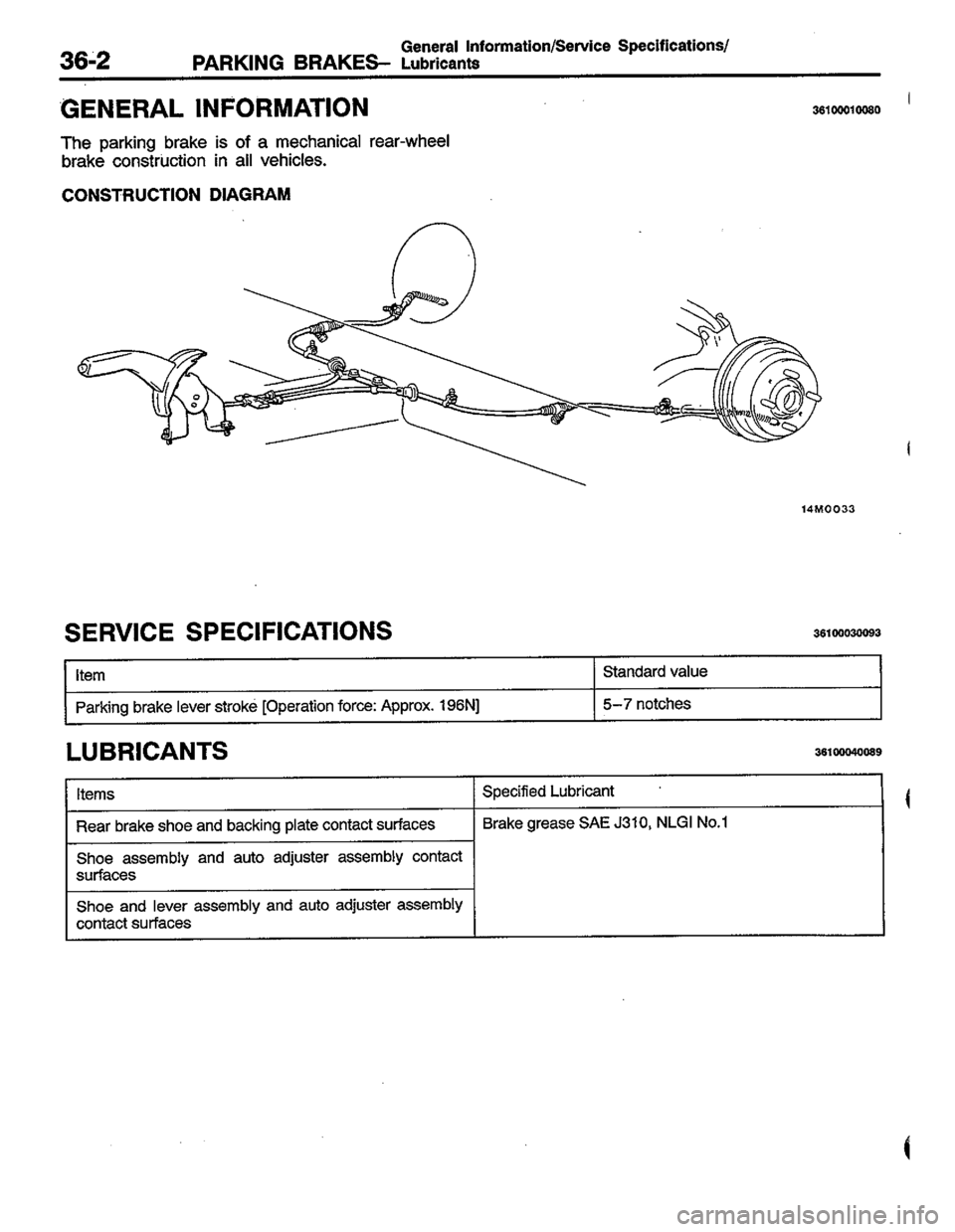 36-2 PARKING BRAKES– General Information/Service Specifications/ Lubricants

GENERAL INFORMATION 36100010080

The parking brake is of a mechanical rear-wheel brake construction in all vehicles.

CONSTRUCTION DIAGRAM

14M0033

SERVICE SPECIFICATIONS 36100030093

| Item | Standard value |
|---|---|
| Parking brake lever stroke [Operation force: Approx. 196N] | 5–7 notches |

LUBRICANTS 36100040089

| Items | Specified Lubricant |
|---|---|
| Rear brake shoe and backing plate contact surfaces | Brake grease SAE J310, NLGI No.1 |
| Shoe assembly and auto adjuster assembly contact surfaces | |
| Shoe and lever assembly and auto adjuster assembly contact surfaces | |

carmanualsonline.info